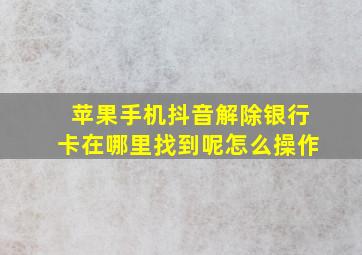 苹果手机抖音解除银行卡在哪里找到呢怎么操作